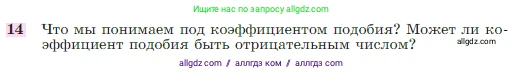 Ищите нас по запросу allgdz.com

14 Что мы понимаем под коэффициентом подобия? Может ли коэффициент подобия быть отрицательным числом?

allgdz.com

allgdz com / аллгдз ком / аллгдз com